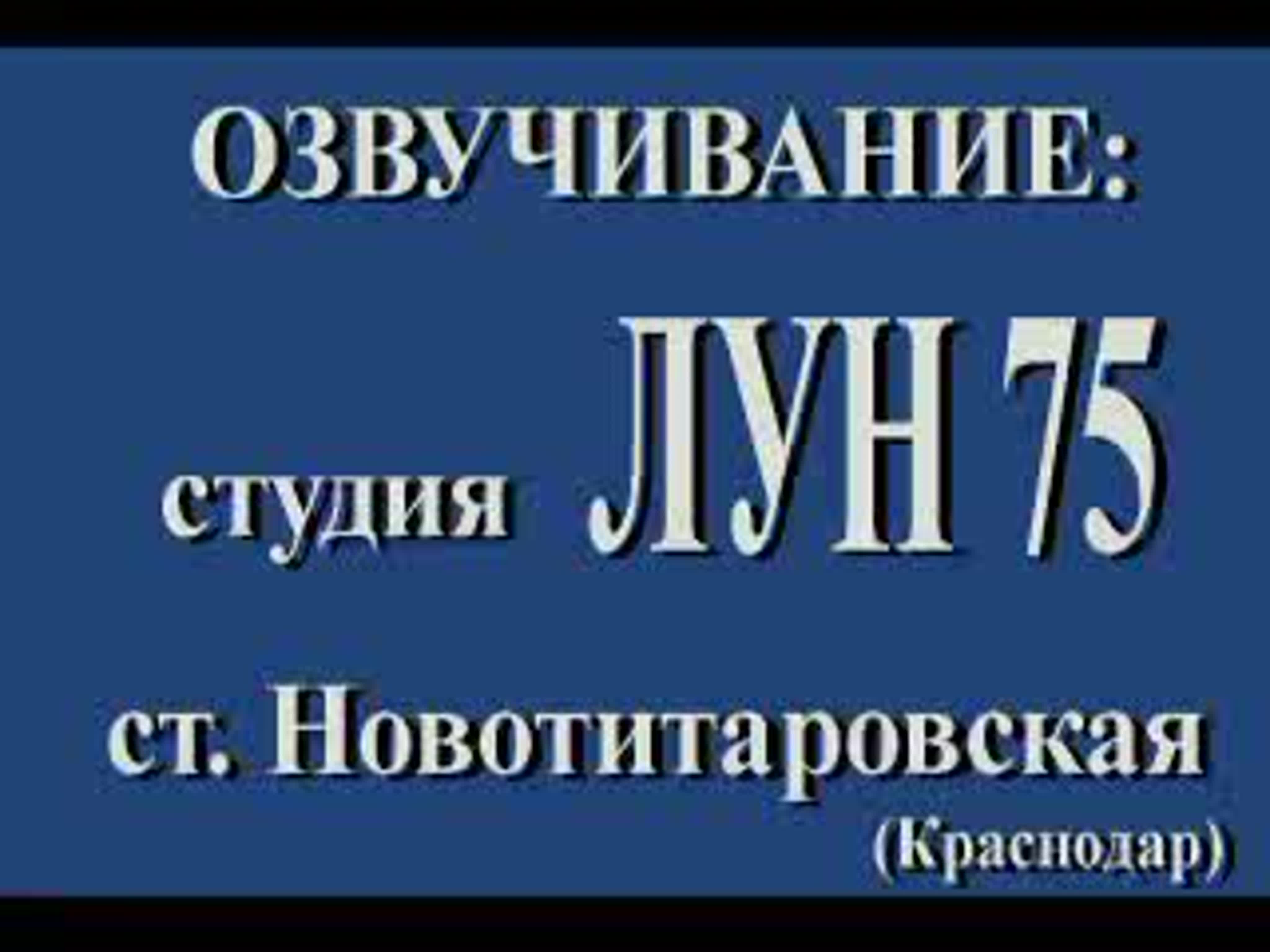 ОЗВУЧИВАНИЕ:

студия ЛУН 75

ст. Новотитаровская
(Краснодар)